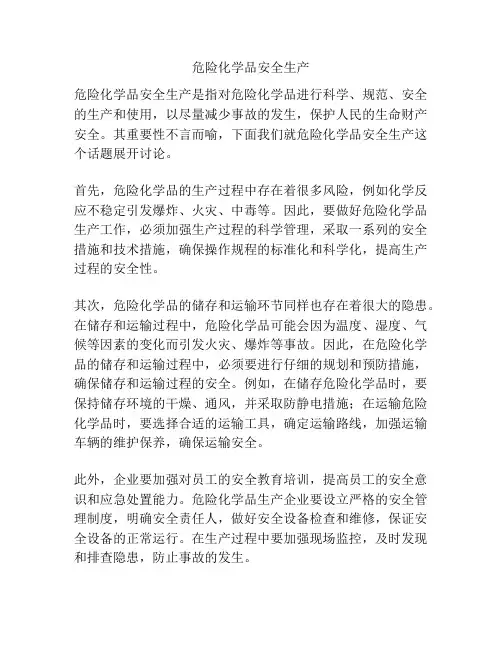 危险化学品安全生产

危险化学品安全生产是指对危险化学品进行科学、规范、安全的生产和使用，以尽量减少事故的发生，保护人民的生命财产安全。其重要性不言而喻，下面我们就危险化学品安全生产这个话题展开讨论。

首先，危险化学品的生产过程中存在着很多风险，例如化学反应不稳定引发爆炸、火灾、中毒等。因此，要做好危险化学品生产工作，必须加强生产过程的科学管理，采取一系列的安全措施和技术措施，确保操作规程的标准化和科学化，提高生产过程的安全性。

其次，危险化学品的储存和运输环节同样也存在着很大的隐患。在储存和运输过程中，危险化学品可能会因为温度、湿度、气候等因素的变化而引发火灾、爆炸等事故。因此，在危险化学品的储存和运输过程中，必须要进行仔细的规划和预防措施，确保储存和运输过程的安全。例如，在储存危险化学品时，要保持储存环境的干燥、通风，并采取防静电措施；在运输危险化学品时，要选择合适的运输工具，确定运输路线，加强运输车辆的维护保养，确保运输安全。

此外，企业要加强对员工的安全教育培训，提高员工的安全意识和应急处置能力。危险化学品生产企业要设立严格的安全管理制度，明确安全责任人，做好安全设备检查和维修，保证安全设备的正常运行。在生产过程中要加强现场监控，及时发现和排查隐患，防止事故的发生。